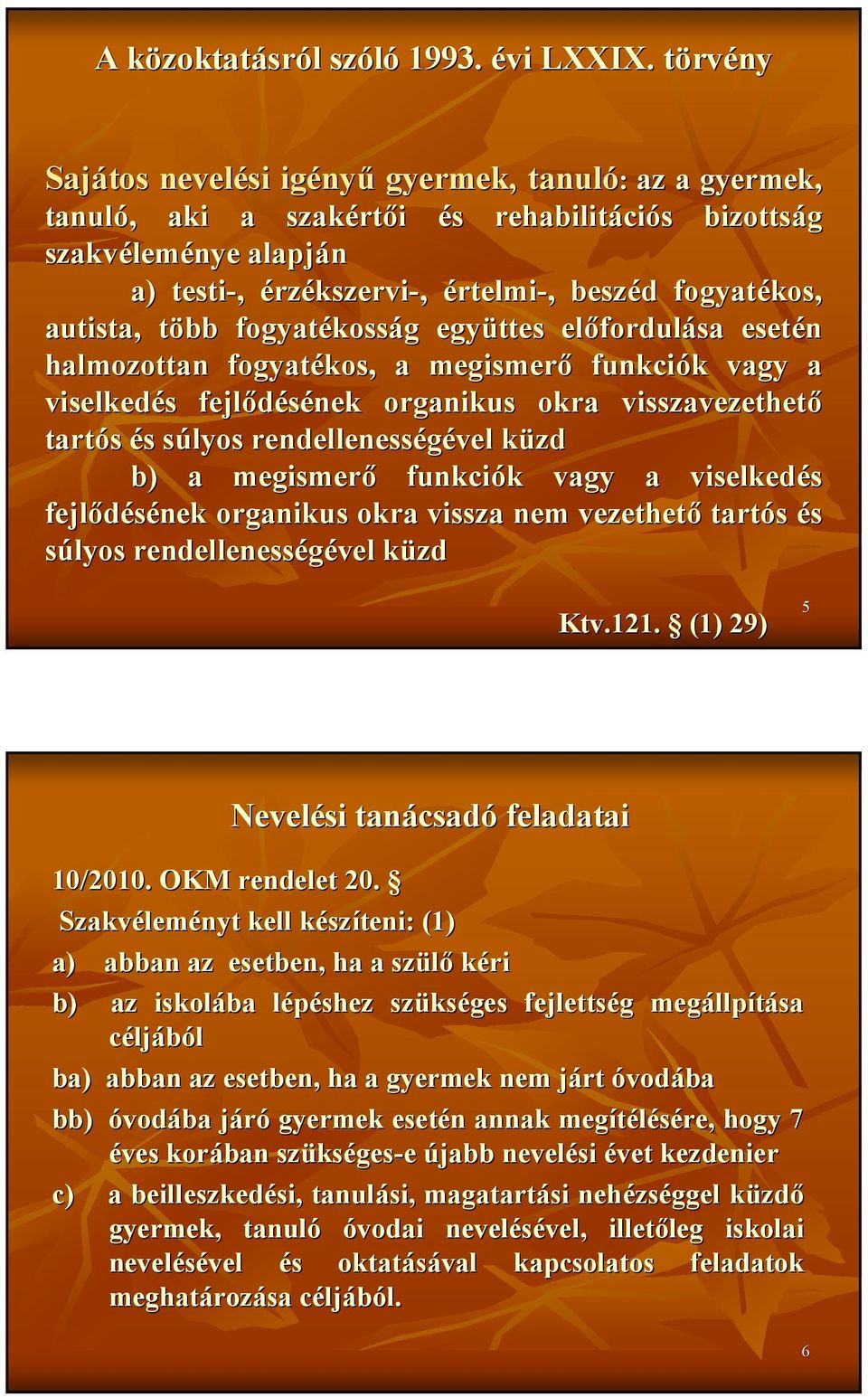 A közoktatásról szóló 1993. évi LXXIX. törvény

Sajátos nevelési igényű gyermek, tanuló: az a gyermek, tanuló, aki a szakértői és rehabilitációs bizottság szakvéleménye alapján

a) testi-, érzékszervi-, értelmi-, beszéd fogyatékos, autista, több fogyatékosság együttes előfordulása esetén halmozottan fogyatékos, a megismerő funkciók vagy a viselkedés fejlődésének organikus okra visszavezethető tartós és súlyos rendellenességével küzd

b) a megismerő funkciók vagy a viselkedés fejlődésének organikus okra vissza nem vezethető tartós és súlyos rendellenességével küzd

Ktv.121. § (1) 29)

5

Nevelési tanácsadó feladatai

10/2010. OKM rendelet 20. §

Szakvéleményt kell készíteni: (1)

a) abban az esetben, ha a szülő kéri

b) az iskolába lépéshez szükséges fejlettség megállpítása céljából

ba) abban az esetben, ha a gyermek nem járt óvodába

bb) óvodába járó gyermek esetén annak megítélésére, hogy 7 éves korában szükséges-e újabb nevelési évet kezdenier

c) a beilleszkedési, tanulási, magatartási nehézséggel küzdő gyermek, tanuló óvodai nevelésével, illetőleg iskolai nevelésével és oktatásával kapcsolatos feladatok meghatározása céljából.

6